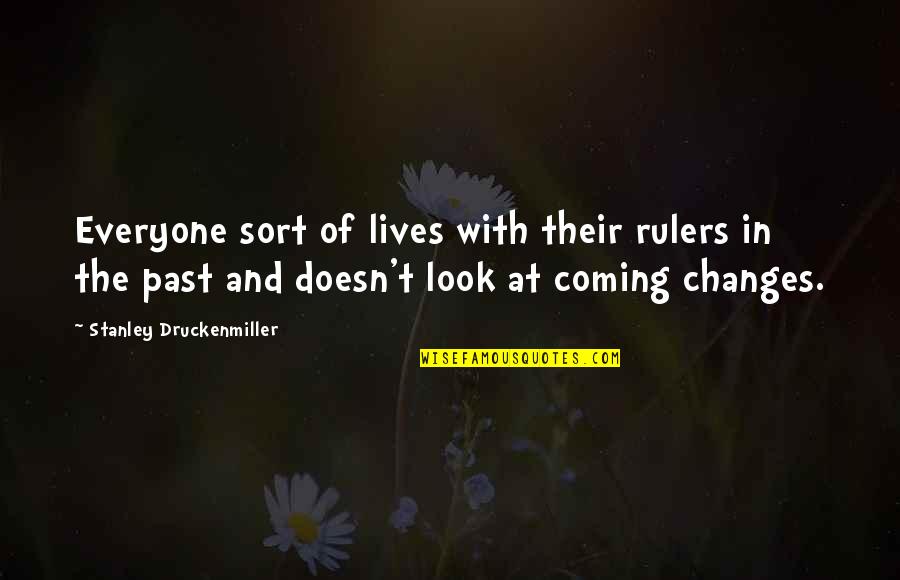 Everyone sort of lives with their rulers in the past and doesn't look at coming changes.

~ Stanley Druckenmiller

WISEFAMOUSQUOTES.COM